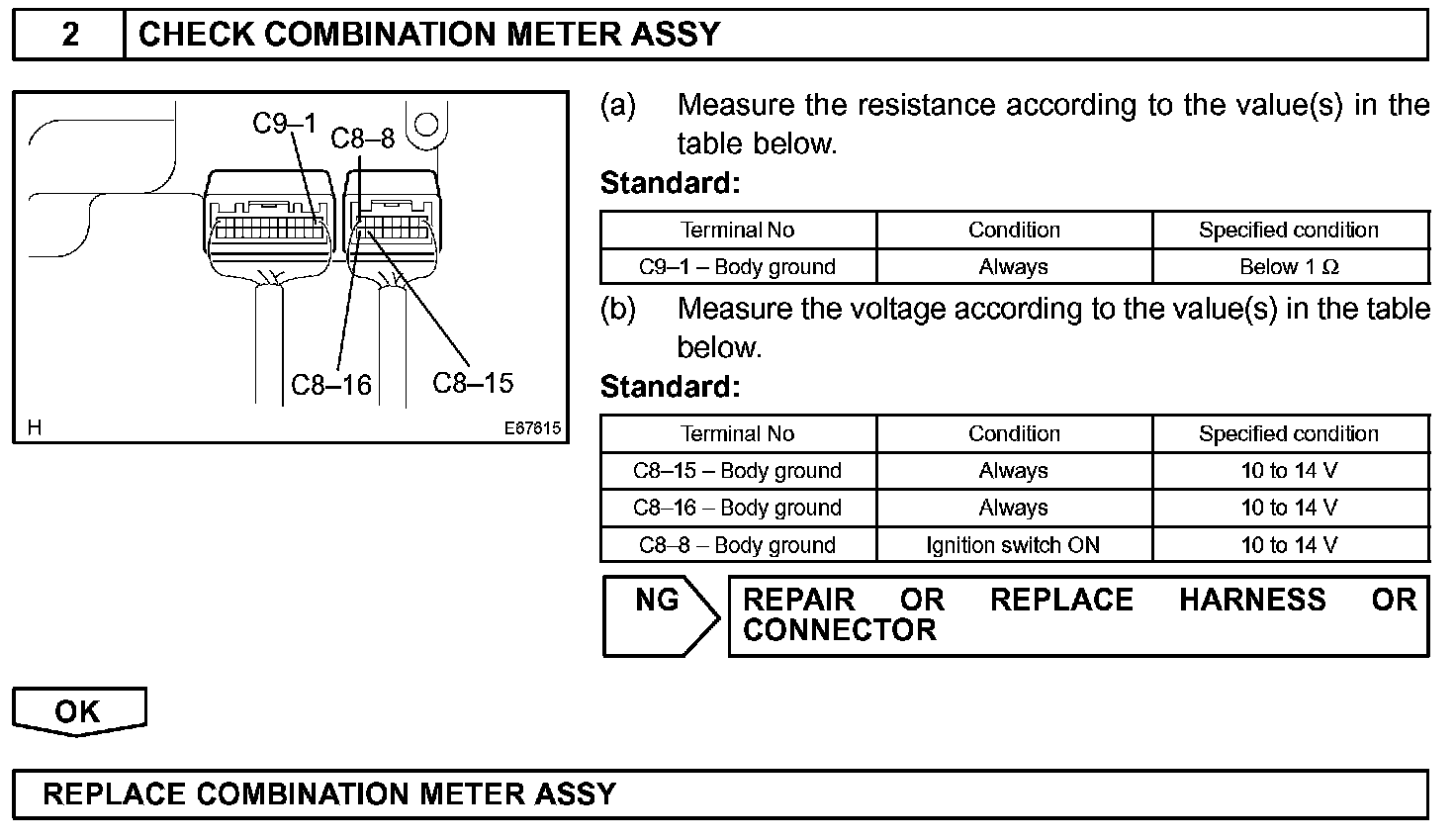 2 CHECK COMBINATION METER ASSY

C9–1
C8–8
C8–16
C8–15
H
E67615

(a) Measure the resistance according to the value(s) in the table below.

Standard:

| Terminal No | Condition | Specified condition |
|---|---|---|
| C9–1 – Body ground | Always | Below 1 Ω |

(b) Measure the voltage according to the value(s) in the table below.

Standard:

| Terminal No | Condition | Specified condition |
|---|---|---|
| C8–15 – Body ground | Always | 10 to 14 V |
| C8–16 – Body ground | Always | 10 to 14 V |
| C8–8 – Body ground | Ignition switch ON | 10 to 14 V |

NG
REPAIR OR REPLACE HARNESS OR CONNECTOR

OK

REPLACE COMBINATION METER ASSY